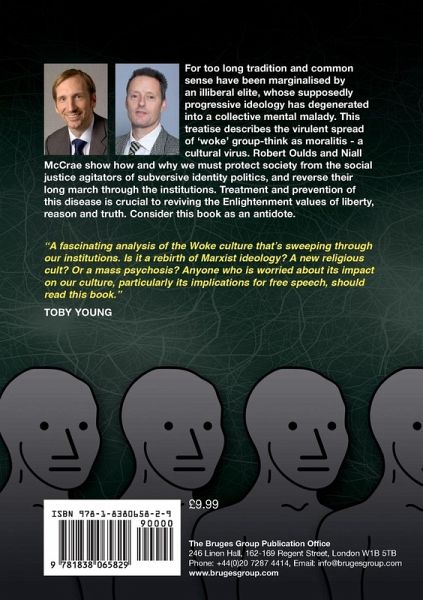 For too long tradition and common sense have been marginalised by an illiberal elite, whose supposedly progressive ideology has degenerated into a collective mental malady. This treatise describes the virulent spread of 'woke' group-think as moralitis - a cultural virus. Robert Oulds and Niall McCrae show how and why we must protect society from the social justice agitators of subversive identity politics, and reverse their long march through the institutions. Treatment and prevention of this disease is crucial to reviving the Enlightenment values of liberty, reason and truth. Consider this book as an antidote.

"A fascinating analysis of the Woke culture that's sweeping through our institutions. Is it a rebirth of Marxist ideology? A new religious cult? Or a mass psychosis? Anyone who is worried about its impact on our culture, particularly its implications for free speech, should read this book."

TOBY YOUNG

ISBN 978-1-8380658-2-9

90000

9 781838 065829

£9.99

The Bruges Group Publication Office
246 Linen Hall, 162-169 Regent Street, London W1B 5TB
Phone: +44(0)20 7287 4414, Email: info@brugesgroup.com
www.brugesgroup.com